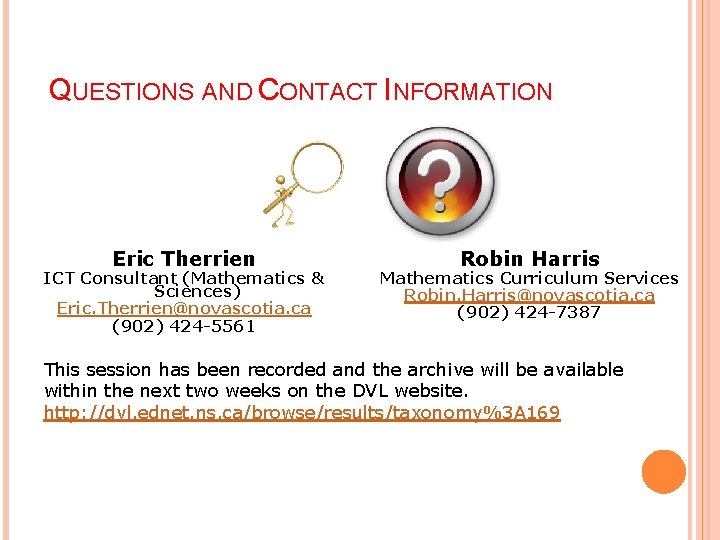 QUESTIONS AND CONTACT INFORMATION

Eric Therrien
ICT Consultant (Mathematics & Sciences)
Eric.Therrien@novascotia.ca
(902) 424-5561

Robin Harris
Mathematics Curriculum Services
Robin.Harris@novascotia.ca
(902) 424-7387

This session has been recorded and the archive will be available within the next two weeks on the DVL website.
http://dvl.ednet.ns.ca/browse/results/taxonomy%3A169